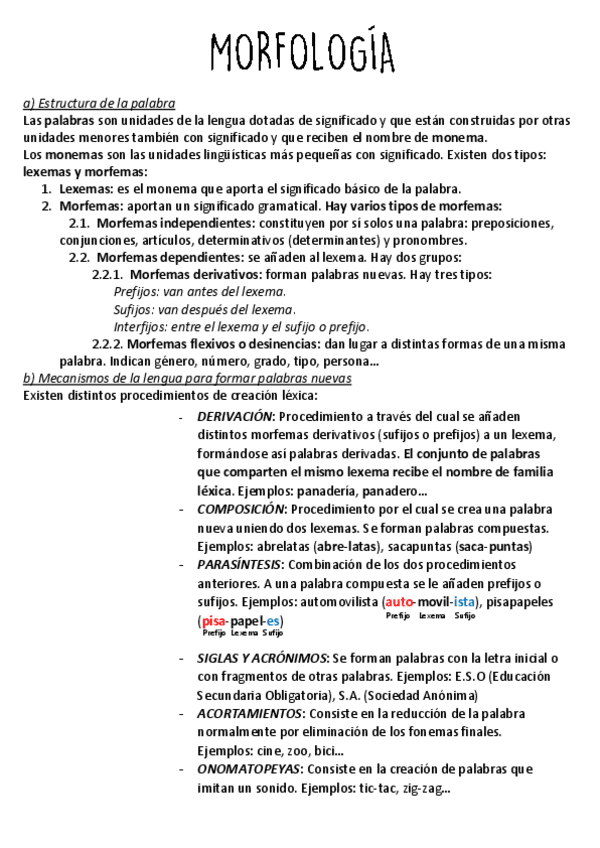 MORFOLOGÍA

a) Estructura de la palabra

Las palabras son unidades de la lengua dotadas de significado y que están construidas por otras unidades menores también con significado y que reciben el nombre de monema.

Los monemas son las unidades lingüísticas más pequeñas con significado. Existen dos tipos: lexemas y morfemas:

1. Lexemas: es el monema que aporta el significado básico de la palabra.
2. Morfemas: aportan un significado gramatical. Hay varios tipos de morfemas:
2.1. Morfemas independientes: constituyen por sí solos una palabra: preposiciones, conjunciones, artículos, determinativos (determinantes) y pronombres.
2.2. Morfemas dependientes: se añaden al lexema. Hay dos grupos:
2.2.1. Morfemas derivativos: forman palabras nuevas. Hay tres tipos:
Prefijos: van antes del lexema.
Sufijos: van después del lexema.
Interfijos: entre el lexema y el sufijo o prefijo.
2.2.2. Morfemas flexivos o desinencias: dan lugar a distintas formas de una misma palabra. Indican género, número, grado, tipo, persona…

b) Mecanismos de la lengua para formar palabras nuevas

Existen distintos procedimientos de creación léxica:

- DERIVACIÓN: Procedimiento a través del cual se añaden distintos morfemas derivativos (sufijos o prefijos) a un lexema, formándose así palabras derivadas. El conjunto de palabras que comparten el mismo lexema recibe el nombre de familia léxica. Ejemplos: panadería, panadero…
- COMPOSICIÓN: Procedimiento por el cual se crea una palabra nueva uniendo dos lexemas. Se forman palabras compuestas. Ejemplos: abrelatas (abre-latas), sacapuntas (saca-puntas)
- PARASÍNTESIS: Combinación de los dos procedimientos anteriores. A una palabra compuesta se le añaden prefijos o sufijos. Ejemplos: automovilista (auto-movil-ista), pisapapeles (pisa-papel-es)
Prefijo Lexema Sufijo
Prefijo Lexema Sufijo
- SIGLAS Y ACRÓNIMOS: Se forman palabras con la letra inicial o con fragmentos de otras palabras. Ejemplos: E.S.O (Educación Secundaria Obligatoria), S.A. (Sociedad Anónima)
- ACORTAMIENTOS: Consiste en la reducción de la palabra normalmente por eliminación de los fonemas finales. Ejemplos: cine, zoo, bici…
- ONOMATOPEYAS: Consiste en la creación de palabras que imitan un sonido. Ejemplos: tic-tac, zig-zag…